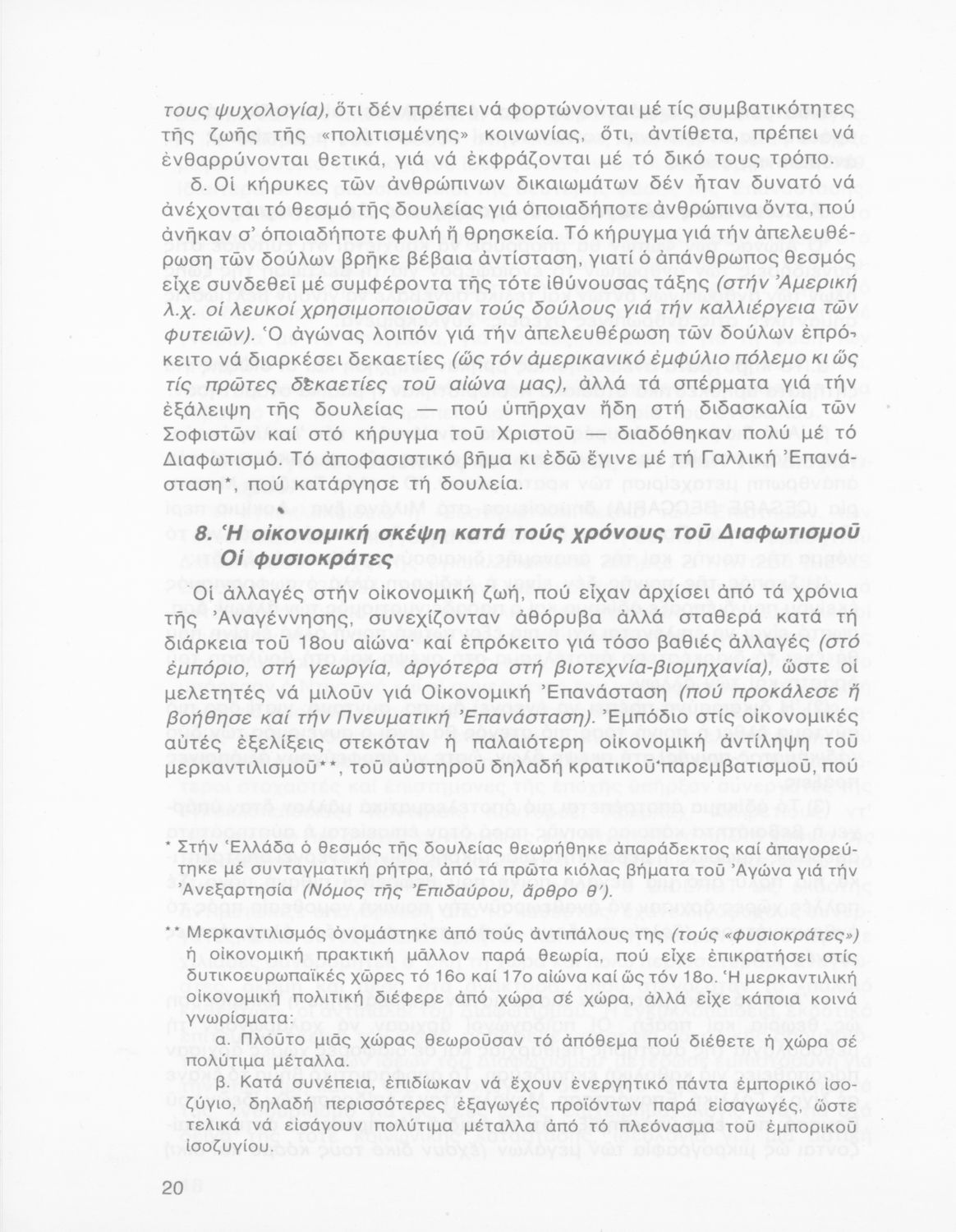 τους ψυχολογία), ὅτι δέν πρέπει νά φορτώνονται μέ τίς συμβατικότητες τῆς ζωῆς τῆς «πολιτισμένης» κοινωνίας, ὅτι, ἀντίθετα, πρέπει νά ἐνθαρρύνονται θετικά, γιά νά ἐκφράζονται μέ τό δικό τους τρόπο.

δ. Οἱ κήρυκες τῶν ἀνθρώπινων δικαιωμάτων δέν ἦταν δυνατό νά ἀνέχονται τό θεσμό τῆς δουλείας γιά ὁποιαδήποτε ἀνθρώπινα ὄντα, πού ἀνῆκαν σ' ὁποιαδήποτε φυλή ἤ θρησκεία. Τό κήρυγμα γιά τήν ἀπελευθέρωση τῶν δούλων βρῆκε βέβαια ἀντίσταση, γιατί ὁ ἀπάνθρωπος θεσμός εἶχε συνδεθεῖ μέ συμφέροντα τῆς τότε ἰθύνουσας τάξης (στήν Ἀμερική λ.χ. οἱ λευκοί χρησιμοποιοῦσαν τούς δούλους γιά τήν καλλιέργεια τῶν φυτειῶν). Ὁ ἀγώνας λοιπόν γιά τήν ἀπελευθέρωση τῶν δούλων ἐπρόκειτο νά διαρκέσει δεκαετίες (ὥς τόν ἀμερικανικό ἐμφύλιο πόλεμο κι ὥς τίς πρῶτες δεκαετίες τοῦ αἰώνα μας), ἀλλά τά σπέρματα γιά τήν ἐξάλειψη τῆς δουλείας — πού ὑπῆρχαν ἤδη στή διδασκαλία τῶν Σοφιστῶν καί στό κήρυγμα τοῦ Χριστοῦ — διαδόθηκαν πολύ μέ τό Διαφωτισμό. Τό ἀποφασιστικό βῆμα κι ἐδῶ ἔγινε μέ τή Γαλλική Ἐπανάσταση*, πού κατάργησε τή δουλεία.

8. Ἡ οἰκονομική σκέψη κατά τούς χρόνους τοῦ Διαφωτισμοῦ
Οἱ φυσιοκράτες

Οἱ ἀλλαγές στήν οἰκονομική ζωή, πού εἶχαν ἀρχίσει ἀπό τά χρόνια τῆς Ἀναγέννησης, συνεχίζονταν ἀθόρυβα ἀλλά σταθερά κατά τή διάρκεια τοῦ 18ου αἰώνα· καί ἐπρόκειτο γιά τόσο βαθιές ἀλλαγές (στό ἐμπόριο, στή γεωργία, ἀργότερα στή βιοτεχνία-βιομηχανία), ὥστε οἱ μελετητές νά μιλοῦν γιά Οἰκονομική Ἐπανάσταση (πού προκάλεσε ἤ βοήθησε καί τήν Πνευματική Ἐπανάσταση). Ἐμπόδιο στίς οἰκονομικές αὐτές ἐξελίξεις στεκόταν ἡ παλαιότερη οἰκονομική ἀντίληψη τοῦ μερκαντιλισμοῦ**, τοῦ αὐστηροῦ δηλαδή κρατικοῦ παρεμβατισμοῦ, πού

* Στήν Ἑλλάδα ὁ θεσμός τῆς δουλείας θεωρήθηκε ἀπαράδεκτος καί ἀπαγορεύτηκε μέ συνταγματική ρήτρα, ἀπό τά πρῶτα κιόλας βήματα τοῦ Ἀγώνα γιά τήν Ἀνεξαρτησία (Νόμος τῆς Ἐπιδαύρου, ἄρθρο θ').

** Μερκαντιλισμός ὀνομάστηκε ἀπό τούς ἀντιπάλους της (τούς «φυσιοκράτες») ἡ οἰκονομική πρακτική μᾶλλον παρά θεωρία, πού εἶχε ἐπικρατήσει στίς δυτικοευρωπαϊκές χῶρες τό 16ο καί 17ο αἰώνα καί ὥς τόν 18ο. Ἡ μερκαντιλική οἰκονομική πολιτική διέφερε ἀπό χώρα σέ χώρα, ἀλλά εἶχε κάποια κοινά γνωρίσματα:
α. Πλοῦτο μιᾶς χώρας θεωροῦσαν τό ἀπόθεμα πού διέθετε ἡ χώρα σέ πολύτιμα μέταλλα.
β. Κατά συνέπεια, ἐπιδίωκαν νά ἔχουν ἐνεργητικό πάντα ἐμπορικό ἰσοζύγιο, δηλαδή περισσότερες ἐξαγωγές προϊόντων παρά εἰσαγωγές, ὥστε τελικά νά εἰσάγουν πολύτιμα μέταλλα ἀπό τό πλεόνασμα τοῦ ἐμπορικοῦ ἰσοζυγίου.

20